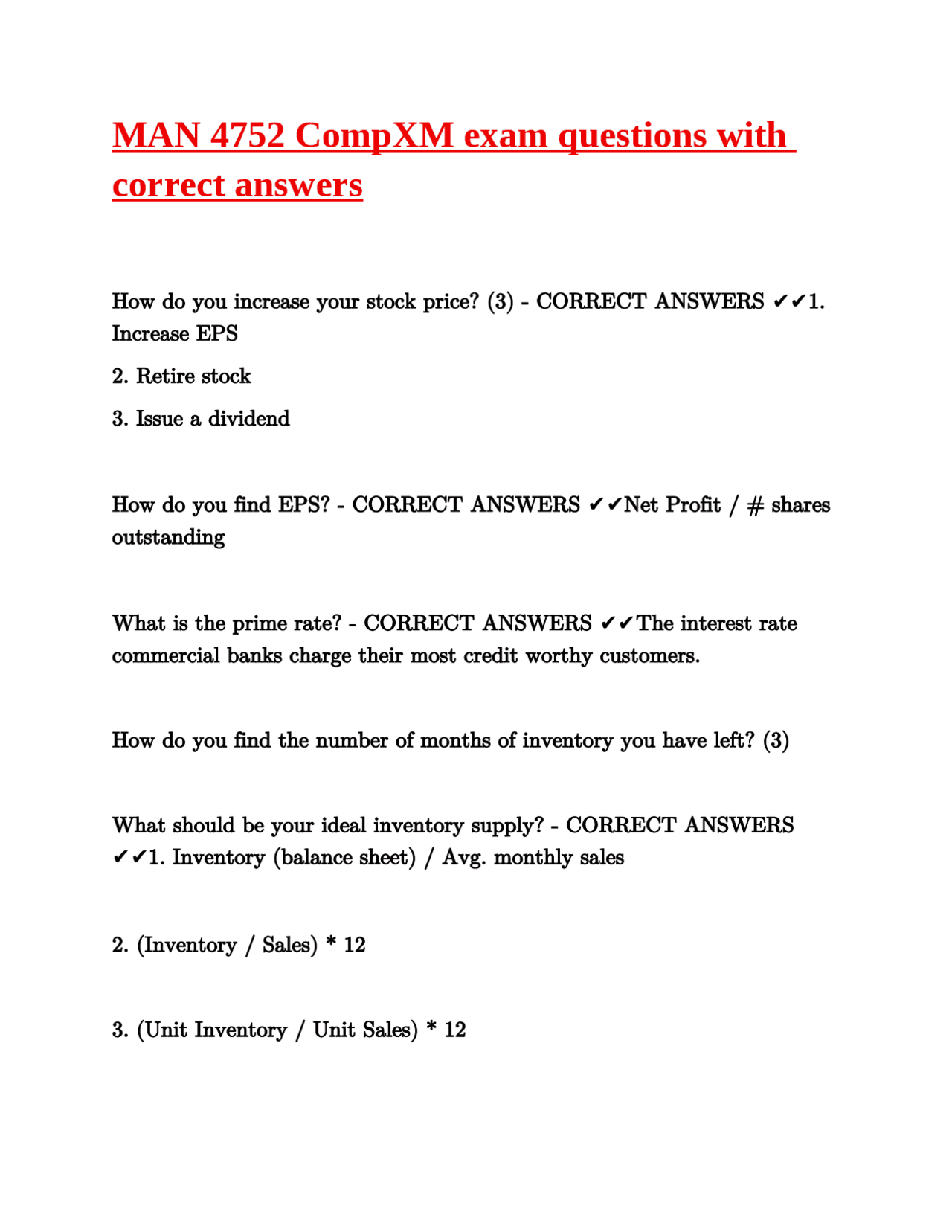 MAN 4752 CompXM exam questions with correct answers

How do you increase your stock price? (3) - CORRECT ANSWERS ✔✔1. Increase EPS

2. Retire stock

3. Issue a dividend

How do you find EPS? - CORRECT ANSWERS ✔✔Net Profit / # shares outstanding

What is the prime rate? - CORRECT ANSWERS ✔✔The interest rate commercial banks charge their most credit worthy customers.

How do you find the number of months of inventory you have left? (3)

What should be your ideal inventory supply? - CORRECT ANSWERS ✔✔1. Inventory (balance sheet) / Avg. monthly sales

2. (Inventory / Sales) * 12

3. (Unit Inventory / Unit Sales) * 12